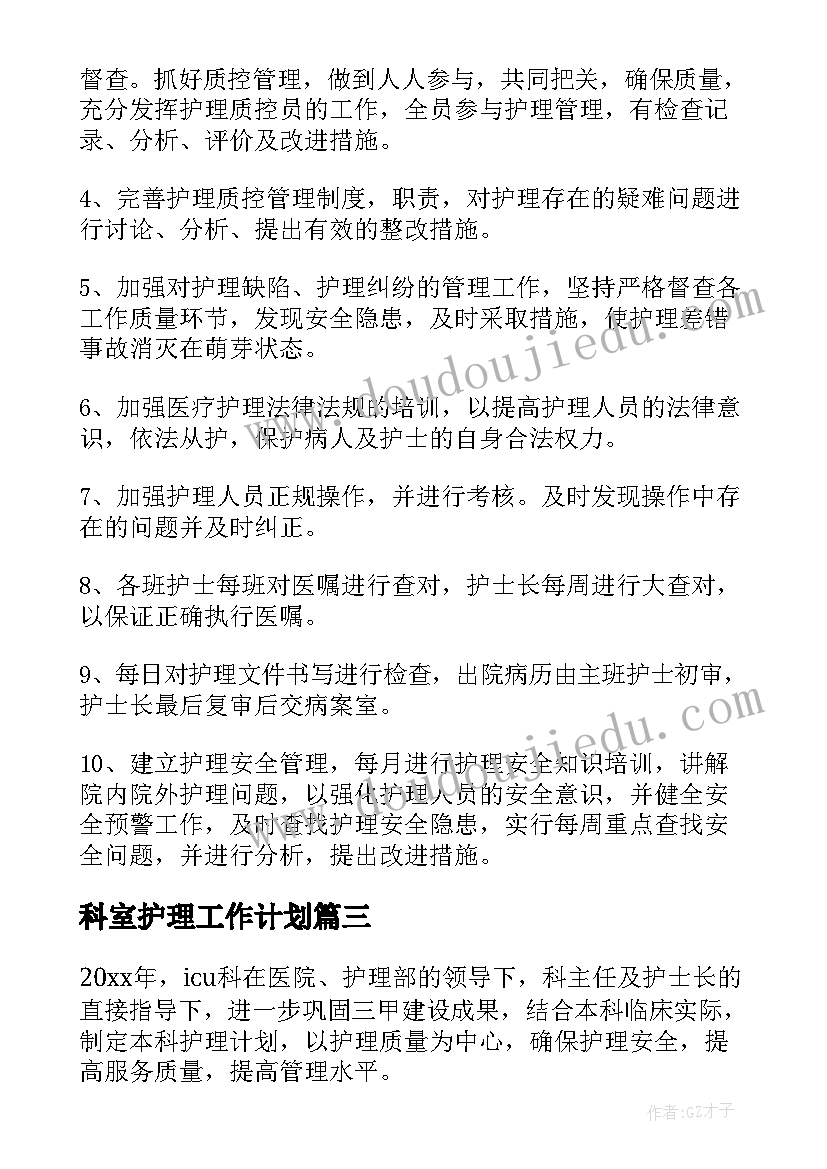 督查。抓好质控管理，做到人人参与，共同把关，确保质量，充分发挥护理质控员的工作，全员参与护理管理，有检查记录、分析、评价及改进措施。

4、完善护理质控管理制度，职责，对护理存在的疑难问题进行讨论、分析、提出有效的整改措施。

5、加强对护理缺陷、护理纠纷的管理工作，坚持严格督查各工作质量环节，发现安全隐患，及时采取措施，使护理差错事故消灭在萌芽状态。

6、加强医疗护理法律法规的培训，以提高护理人员的法律意识，依法从护，保护病人及护士的自身合法权力。

7、加强护理人员正规操作，并进行考核。及时发现操作中存在的问题并及时纠正。

8、各班护士每班对医嘱进行查对，护士长每周进行大查对，以保证正确执行医嘱。

9、每日对护理文件书写进行检查，出院病历由主班护士初审，护士长最后复审后交病案室。

10、建立护理安全管理，每月进行护理安全知识培训，讲解院内院外护理问题，以强化护理人员的安全意识，并健全安全预警工作，及时查找护理安全隐患，实行每周重点查找安全问题，并进行分析，提出改进措施。

科室护理工作计划篇三

20xx年，icu科在医院、护理部的领导下，科主任及护士长的直接指导下，进一步巩固三甲建设成果，结合本科临床实际，制定本科护理计划，以护理质量为中心，确保护理安全，提高服务质量，提高管理水平。

www.doudoujiedu.com

www.doudoujiedu.com

作者:GZ才子